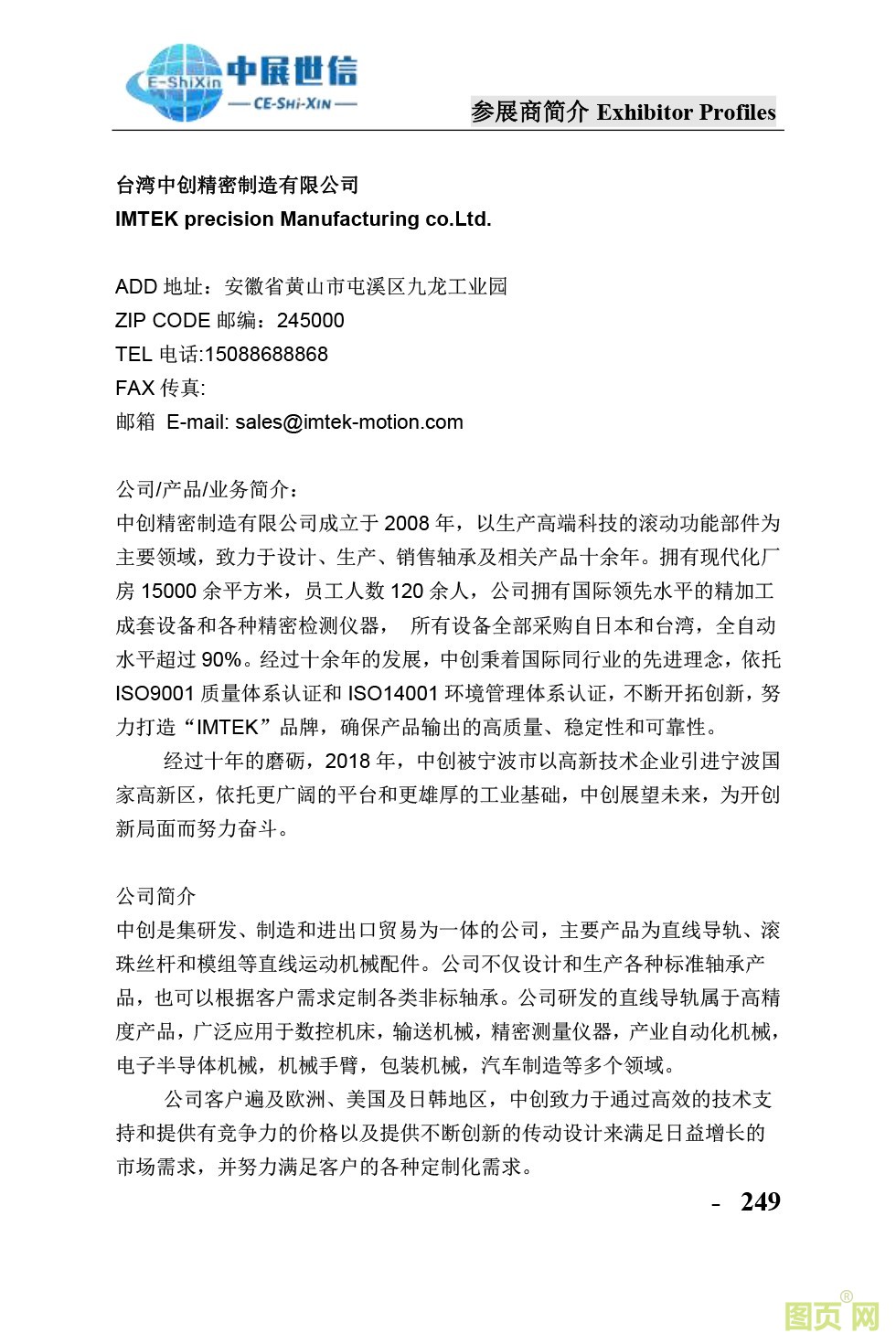 E-ShiXin 中展世信
— CE-SHI-XIN —

参展商简介 Exhibitor Profiles

台湾中创精密制造有限公司
IMTEK precision Manufacturing co.Ltd.

ADD 地址：安徽省黄山市屯溪区九龙工业园
ZIP CODE 邮编：245000
TEL 电话:15088688868
FAX 传真:
邮箱 E-mail: sales@imtek-motion.com

公司/产品/业务简介：
中创精密制造有限公司成立于 2008 年，以生产高端科技的滚动功能部件为主要领域，致力于设计、生产、销售轴承及相关产品十余年。拥有现代化厂房 15000 余平方米，员工人数 120 余人，公司拥有国际领先水平的精加工成套设备和各种精密检测仪器， 所有设备全部采购自日本和台湾，全自动水平超过 90%。经过十余年的发展，中创秉着国际同行业的先进理念，依托 ISO9001 质量体系认证和 ISO14001 环境管理体系认证，不断开拓创新，努力打造“IMTEK”品牌，确保产品输出的高质量、稳定性和可靠性。

经过十年的磨砺，2018 年，中创被宁波市以高新技术企业引进宁波国家高新区，依托更广阔的平台和更雄厚的工业基础，中创展望未来，为开创新局面而努力奋斗。

公司简介
中创是集研发、制造和进出口贸易为一体的公司，主要产品为直线导轨、滚珠丝杆和模组等直线运动机械配件。公司不仅设计和生产各种标准轴承产品，也可以根据客户需求定制各类非标轴承。公司研发的直线导轨属于高精度产品，广泛应用于数控机床，输送机械，精密测量仪器，产业自动化机械，电子半导体机械，机械手臂，包装机械，汽车制造等多个领域。

公司客户遍及欧洲、美国及日韩地区，中创致力于通过高效的技术支持和提供有竞争力的价格以及提供不断创新的传动设计来满足日益增长的市场需求，并努力满足客户的各种定制化需求。

- 249

图页网®